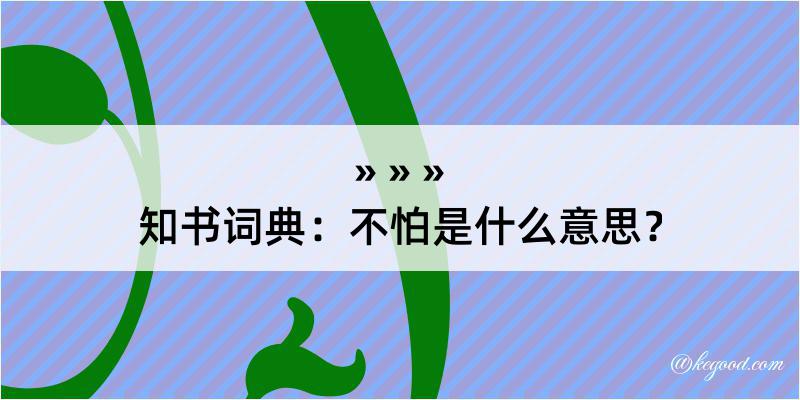 » » »
知书词典：不怕是什么意思？

@kegood.com